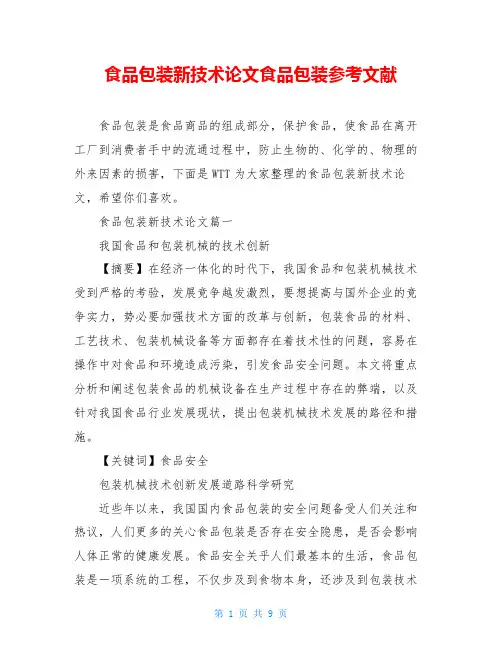 食品包装新技术论文食品包装参考文献

食品包装是食品商品的组成部分，保护食品，使食品在离开工厂到消费者手中的流通过程中，防止生物的、化学的、物理的外来因素的损害，下面是WTT为大家整理的食品包装新技术论文，希望你们喜欢。

食品包装新技术论文篇一

我国食品和包装机械的技术创新

【摘要】在经济一体化的时代下，我国食品和包装机械技术受到严格的考验，发展竞争越发激烈，要想提高与国外企业的竞争实力，势必要加强技术方面的改革与创新，包装食品的材料、工艺技术、包装机械设备等方面都存在着技术性的问题，容易在操作中对食品和环境造成污染，引发食品安全问题。本文将重点分析和阐述包装食品的机械设备在生产过程中存在的弊端，以及针对我国食品行业发展现状，提出包装机械技术发展的路径和措施。

【关键词】食品安全

包装机械技术创新发展道路科学研究

近些年以来，我国国内食品包装的安全问题备受人们关注和热议，人们更多的关心食品包装是否存在安全隐患，是否会影响人体正常的健康发展。食品安全关乎人们最基本的生活，食品包装是一项系统的工程，不仅步及到食物本身，还涉及到包装技术

第 1 页 共 9 页